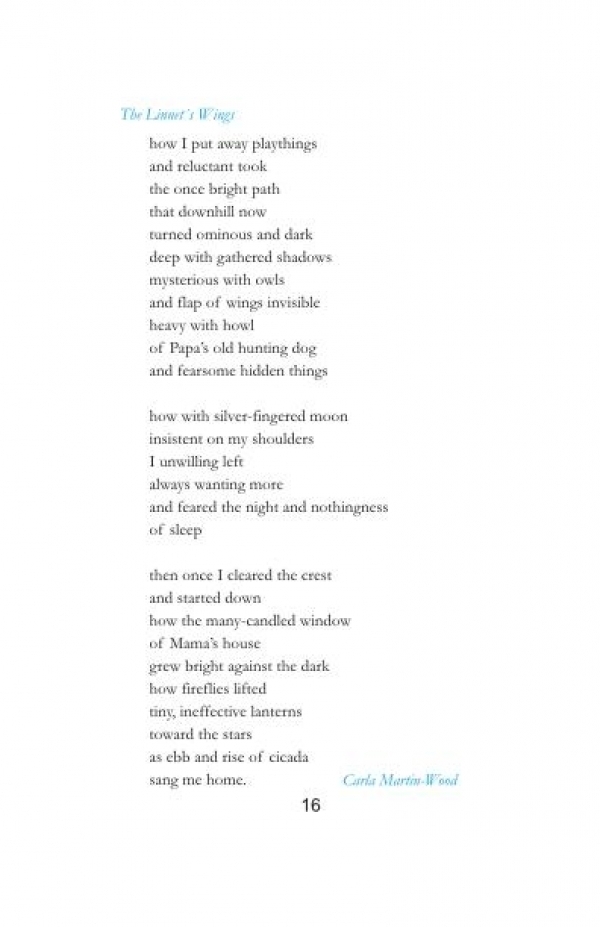 The Linnet's Wings

how I put away playthings
and reluctant took
the once bright path
that downhill now
turned ominous and dark
deep with gathered shadows
mysterious with owls
and flap of wings invisible
heavy with howl
of Papa's old hunting dog
and fearsome hidden things

how with silver-fingered moon
insistent on my shoulders
I unwilling left
always wanting more
and feared the night and nothingness
of sleep

then once I cleared the crest
and started down
how the many-candled window
of Mama's house
grew bright against the dark
how fireflies lifted
tiny, ineffective lanterns
toward the stars
as ebb and rise of cicada
sang me home.

Carla Martin-Wood

16